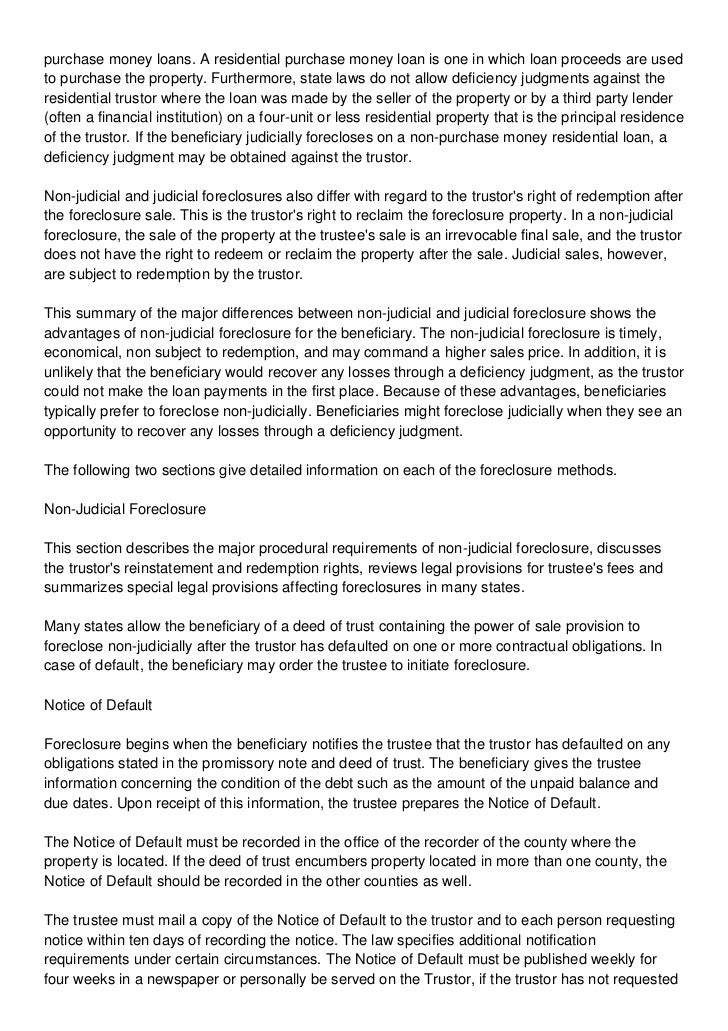 purchase money loans. A residential purchase money loan is one in which loan proceeds are used to purchase the property. Furthermore, state laws do not allow deficiency judgments against the residential trustor where the loan was made by the seller of the property or by a third party lender (often a financial institution) on a four-unit or less residential property that is the principal residence of the trustor. If the beneficiary judicially forecloses on a non-purchase money residential loan, a deficiency judgment may be obtained against the trustor.

Non-judicial and judicial foreclosures also differ with regard to the trustor's right of redemption after the foreclosure sale. This is the trustor's right to reclaim the foreclosure property. In a non-judicial foreclosure, the sale of the property at the trustee's sale is an irrevocable final sale, and the trustor does not have the right to redeem or reclaim the property after the sale. Judicial sales, however, are subject to redemption by the trustor.

This summary of the major differences between non-judicial and judicial foreclosure shows the advantages of non-judicial foreclosure for the beneficiary. The non-judicial foreclosure is timely, economical, non subject to redemption, and may command a higher sales price. In addition, it is unlikely that the beneficiary would recover any losses through a deficiency judgment, as the trustor could not make the loan payments in the first place. Because of these advantages, beneficiaries typically prefer to foreclose non-judicially. Beneficiaries might foreclose judicially when they see an opportunity to recover any losses through a deficiency judgment.

The following two sections give detailed information on each of the foreclosure methods.

Non-Judicial Foreclosure

This section describes the major procedural requirements of non-judicial foreclosure, discusses the trustor's reinstatement and redemption rights, reviews legal provisions for trustee's fees and summarizes special legal provisions affecting foreclosures in many states.

Many states allow the beneficiary of a deed of trust containing the power of sale provision to foreclose non-judicially after the trustor has defaulted on one or more contractual obligations. In case of default, the beneficiary may order the trustee to initiate foreclosure.

Notice of Default

Foreclosure begins when the beneficiary notifies the trustee that the trustor has defaulted on any obligations stated in the promissory note and deed of trust. The beneficiary gives the trustee information concerning the condition of the debt such as the amount of the unpaid balance and due dates. Upon receipt of this information, the trustee prepares the Notice of Default.

The Notice of Default must be recorded in the office of the recorder of the county where the property is located. If the deed of trust encumbers property located in more than one county, the Notice of Default should be recorded in the other counties as well.

The trustee must mail a copy of the Notice of Default to the trustor and to each person requesting notice within ten days of recording the notice. The law specifies additional notification requirements under certain circumstances. The Notice of Default must be published weekly for four weeks in a newspaper or personally be served on the Trustor, if the trustor has not requested